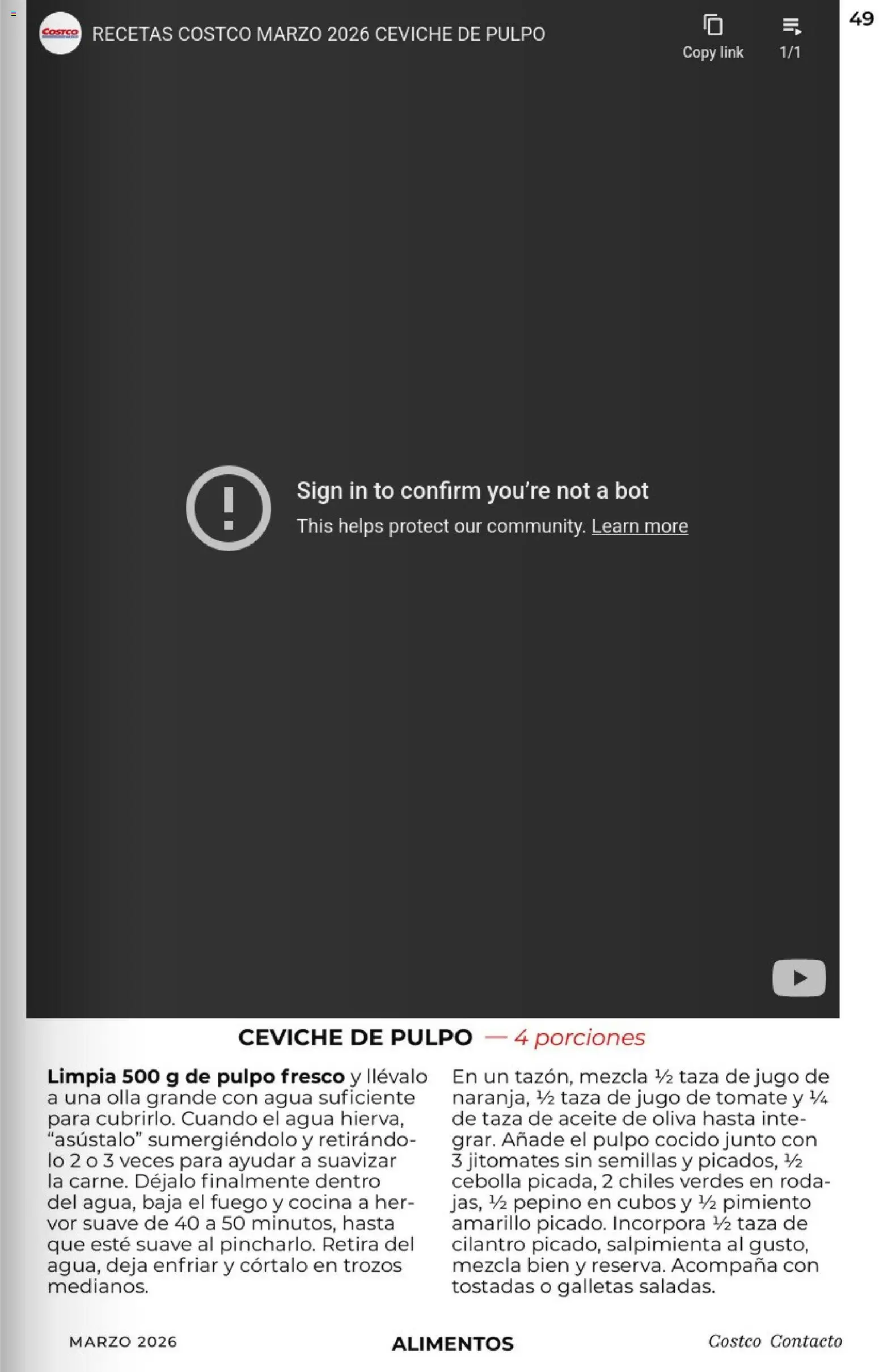 49

Costco

RECETAS COSTCO MARZO 2026 CEVICHE DE PULPO

Copy link

1/1

Sign in to confirm you're not a bot

This helps protect our community. Learn more

CEVICHE DE PULPO — 4 porciones

**Limpia 500 g de pulpo fresco** y llévalo a una olla grande con agua suficiente para cubrirlo. Cuando el agua hierva, "asústalo" sumergiéndolo y retirándolo 2 o 3 veces para ayudar a suavizar la carne. Déjalo finalmente dentro del agua, baja el fuego y cocina a hervor suave de 40 a 50 minutos, hasta que esté suave al pincharlo. Retira del agua, deja enfriar y córtalo en trozos medianos.

En un tazón, mezcla ½ taza de jugo de naranja, ½ taza de jugo de tomate y ¼ de taza de aceite de oliva hasta integrar. Añade el pulpo cocido junto con 3 jitomates sin semillas y picados, ½ cebolla picada, 2 chiles verdes en rodajas, ½ pepino en cubos y ½ pimiento amarillo picado. Incorpora ½ taza de cilantro picado, salpimienta al gusto, mezcla bien y reserva. Acompaña con tostadas o galletas saladas.

MARZO 2026

ALIMENTOS

Costco Contacto